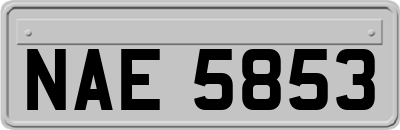 NAE 5853